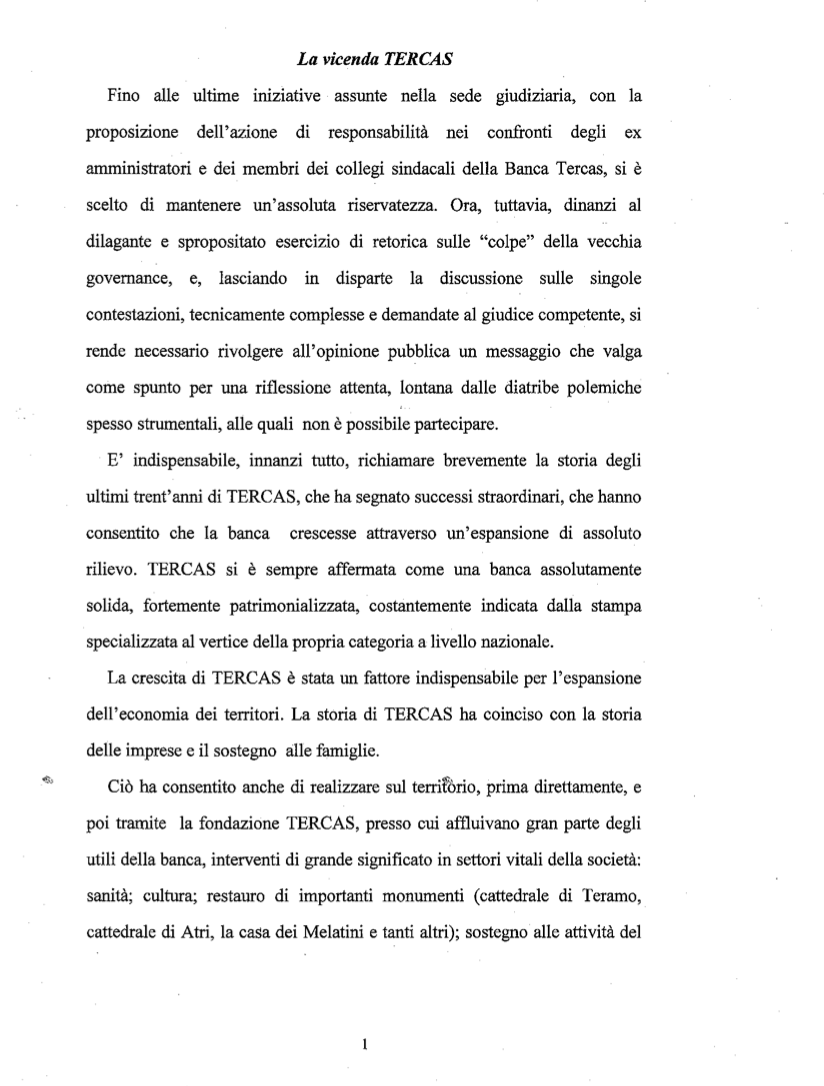 La vicenda TERCAS

Fino alle ultime iniziative assunte nella sede giudiziaria, con la proposizione dell'azione di responsabilità nei confronti degli ex amministratori e dei membri dei collegi sindacali della Banca Tercas, si è scelto di mantenere un'assoluta riservatezza. Ora, tuttavia, dinanzi al dilagante e spropositato esercizio di retorica sulle "colpe" della vecchia governance, e, lasciando in disparte la discussione sulle singole contestazioni, tecnicamente complesse e demandate al giudice competente, si rende necessario rivolgere all'opinione pubblica un messaggio che valga come spunto per una riflessione attenta, lontana dalle diatribe polemiche spesso strumentali, alle quali non è possibile partecipare.

E' indispensabile, innanzi tutto, richiamare brevemente la storia degli ultimi trent'anni di TERCAS, che ha segnato successi straordinari, che hanno consentito che la banca crescesse attraverso un'espansione di assoluto rilievo. TERCAS si è sempre affermata come una banca assolutamente solida, fortemente patrimonializzata, costantemente indicata dalla stampa specializzata al vertice della propria categoria a livello nazionale.

La crescita di TERCAS è stata un fattore indispensabile per l'espansione dell'economia dei territori. La storia di TERCAS ha coinciso con la storia delle imprese e il sostegno alle famiglie.

Ciò ha consentito anche di realizzare sul territorio, prima direttamente, e poi tramite la fondazione TERCAS, presso cui affluivano gran parte degli utili della banca, interventi di grande significato in settori vitali della società: sanità; cultura; restauro di importanti monumenti (cattedrale di Teramo, cattedrale di Atri, la casa dei Melatini e tanti altri); sostegno alle attività del

1